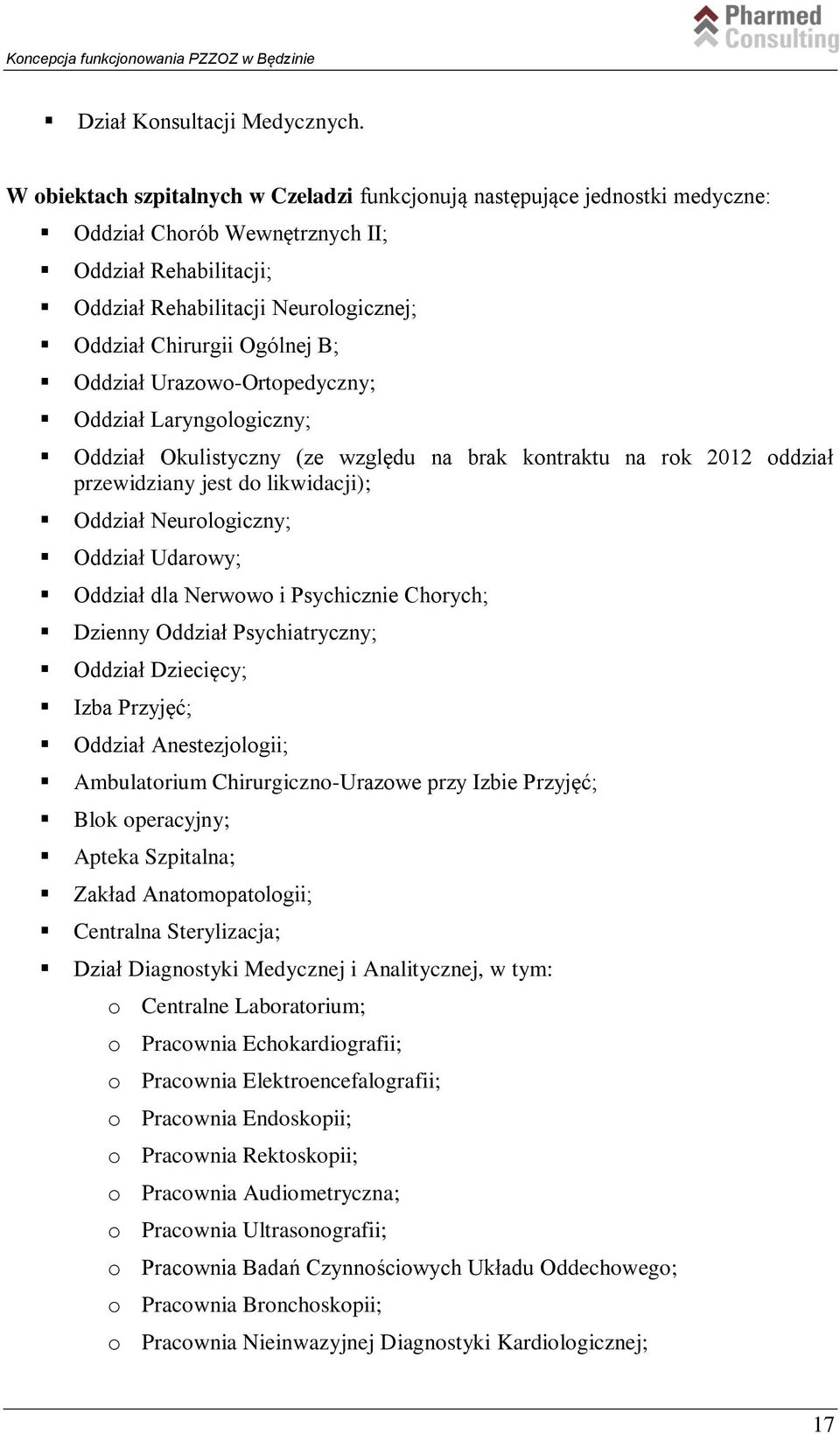 Koncepcja funkcjonowania PZZOZ w Będzinie

Pharmed Consulting

▪ Dział Konsultacji Medycznych.

W obiektach szpitalnych w Czeladzi funkcjonują następujące jednostki medyczne:

▪ Oddział Chorób Wewnętrznych II;
▪ Oddział Rehabilitacji;
▪ Oddział Rehabilitacji Neurologicznej;
▪ Oddział Chirurgii Ogólnej B;
▪ Oddział Urazowo-Ortopedyczny;
▪ Oddział Laryngologiczny;
▪ Oddział Okulistyczny (ze względu na brak kontraktu na rok 2012 oddział przewidziany jest do likwidacji);
▪ Oddział Neurologiczny;
▪ Oddział Udarowy;
▪ Oddział dla Nerwowo i Psychicznie Chorych;
▪ Dzienny Oddział Psychiatryczny;
▪ Oddział Dziecięcy;
▪ Izba Przyjęć;
▪ Oddział Anestezjologii;
▪ Ambulatorium Chirurgiczno-Urazowe przy Izbie Przyjęć;
▪ Blok operacyjny;
▪ Apteka Szpitalna;
▪ Zakład Anatomopatologii;
▪ Centralna Sterylizacja;
▪ Dział Diagnostyki Medycznej i Analitycznej, w tym:
o Centralne Laboratorium;
o Pracownia Echokardiografii;
o Pracownia Elektroencefalografii;
o Pracownia Endoskopii;
o Pracownia Rektoskopii;
o Pracownia Audiometryczna;
o Pracownia Ultrasonografii;
o Pracownia Badań Czynnościowych Układu Oddechowego;
o Pracownia Bronchoskopii;
o Pracownia Nieinwazyjnej Diagnostyki Kardiologicznej;

17